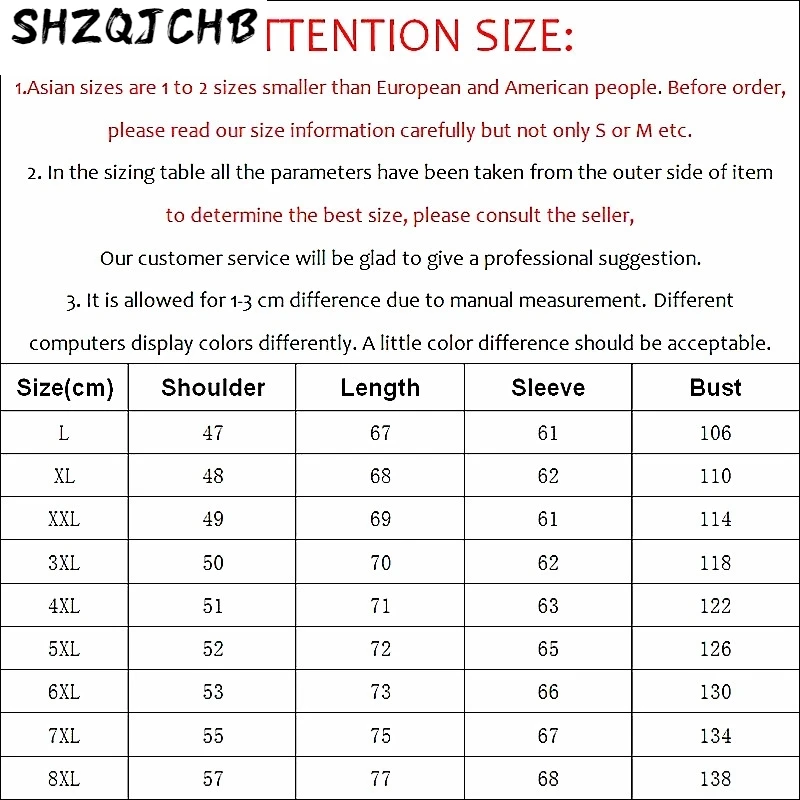 SHZQJCHB TTENTION SIZE:

1.Asian sizes are 1 to 2 sizes smaller than European and American people. Before order, please read our size information carefully but not only S or M etc.

2. In the sizing table all the parameters have been taken from the outer side of item to determine the best size, please consult the seller,

Our customer service will be glad to give a professional suggestion.

3. It is allowed for 1-3 cm difference due to manual measurement. Different computers display colors differently. A little color difference should be acceptable.

| Size(cm) | Shoulder | Length | Sleeve | Bust |
|---|---|---|---|---|
| L | 47 | 67 | 61 | 106 |
| XL | 48 | 68 | 62 | 110 |
| XXL | 49 | 69 | 61 | 114 |
| 3XL | 50 | 70 | 62 | 118 |
| 4XL | 51 | 71 | 63 | 122 |
| 5XL | 52 | 72 | 65 | 126 |
| 6XL | 53 | 73 | 66 | 130 |
| 7XL | 55 | 75 | 67 | 134 |
| 8XL | 57 | 77 | 68 | 138 |